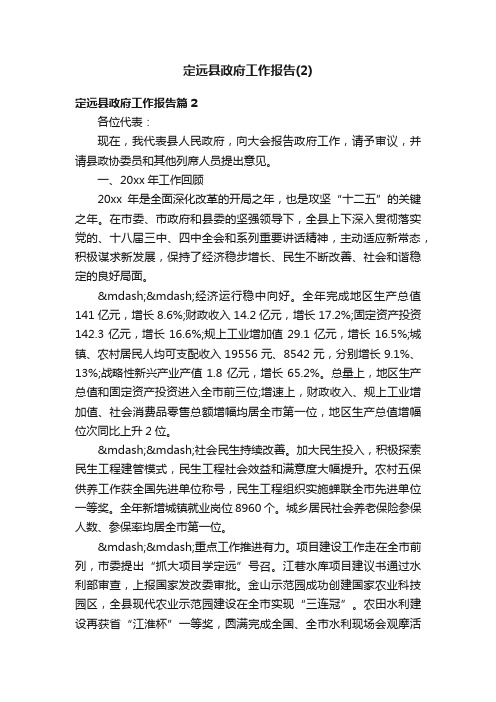 定远县政府工作报告(2)

定远县政府工作报告篇 2

各位代表：

现在，我代表县人民政府，向大会报告政府工作，请予审议，并请县政协委员和其他列席人员提出意见。

一、20xx 年工作回顾

20xx 年是全面深化改革的开局之年，也是攻坚“十二五”的关键之年。在市委、市政府和县委的坚强领导下，全县上下深入贯彻落实党的、十八届三中、四中全会和系列重要讲话精神，主动适应新常态，积极谋求新发展，保持了经济稳步增长、民生不断改善、社会和谐稳定的良好局面。

&mdash;&mdash;经济运行稳中向好。全年完成地区生产总值 141 亿元，增长 8.6%;财政收入 14.2 亿元，增长 17.2%;固定资产投资 142.3 亿元，增长 16.6%;规上工业增加值 29.1 亿元，增长 16.5%;城镇、农村居民人均可支配收入 19556 元、8542 元，分别增长 9.1%、13%;战略性新兴产业产值 1.8 亿元，增长 65.2%。总量上，地区生产总值和固定资产投资进入全市前三位;增速上，财政收入、规上工业增加值、社会消费品零售总额增幅均居全市第一位，地区生产总值增幅位次同比上升 2 位。

&mdash;&mdash;社会民生持续改善。加大民生投入，积极探索民生工程建管模式，民生工程社会效益和满意度大幅提升。农村五保供养工作获全国先进单位称号，民生工程组织实施蝉联全市先进单位一等奖。全年新增城镇就业岗位 8960 个。城乡居民社会养老保险参保人数、参保率均居全市第一位。

&mdash;&mdash;重点工作推进有力。项目建设工作走在全市前列，市委提出“抓大项目学定远”号召。江巷水库项目建议书通过水利部审查，上报国家发改委审批。金山示范园成功创建国家农业科技园区，全县现代农业示范园建设在全市实现“三连冠”。农田水利建设再获省“江淮杯”一等奖，圆满完成全国、全市水利现场会观摩活